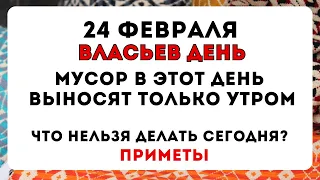 24 ФЕВРАЛЯ
ВЛАСЬЕВ ДЕНЬ
МУСОР В ЭТОТ ДЕНЬ ВЫНОСЯТ ТОЛЬКО УТРОМ

ЧТО НЕЛЬЗЯ ДЕЛАТЬ СЕГОДНЯ?
ПРИМЕТЫ